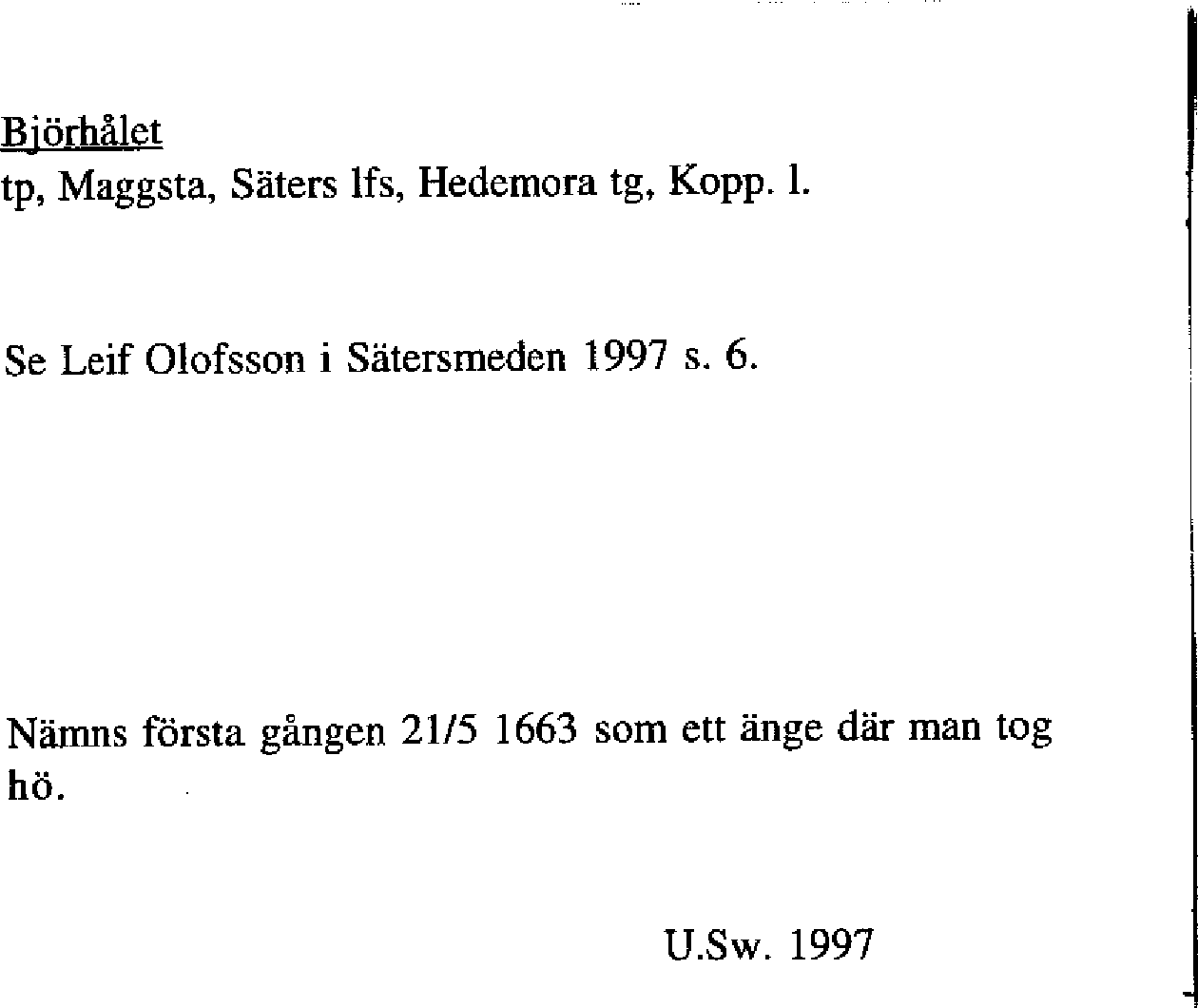 Björhålet
tp, Maggsta, Säters lfs, Hedemora tg, Kopp. l.

Se Leif Olofsson i Sätersmeden 1997 s. 6.

Nämns första gången 21/5 1663 som ett änge där man tog hö.

U.Sw. 1997